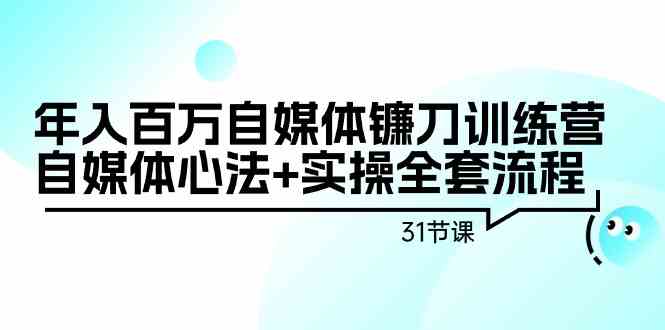 年入百万自媒体镰刀训练营
自媒体心法+实操全套流程

31节课